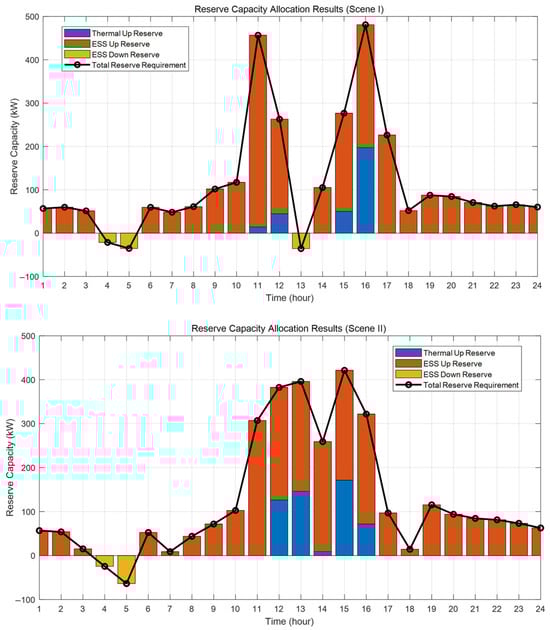 Reserve Capacity Allocation Results (Scene I)

Thermal Up Reserve
ESS Up Reserve
ESS Down Reserve
Total Reserve Requirement

Reserve Capacity (kW)

500
400
300
200
100
0
−100

1 2 3 4 5 6 7 8 9 10 11 12 13 14 15 16 17 18 19 20 21 22 23 24

Time (hour)

Reserve Capacity Allocation Results (Scene II)

Thermal Up Reserve
ESS Up Reserve
ESS Down Reserve
Total Reserve Requirement

Reserve Capacity (kW)

500
400
300
200
100
0
−100

1 2 3 4 5 6 7 8 9 10 11 12 13 14 15 16 17 18 19 20 21 22 23 24

Time (hour)